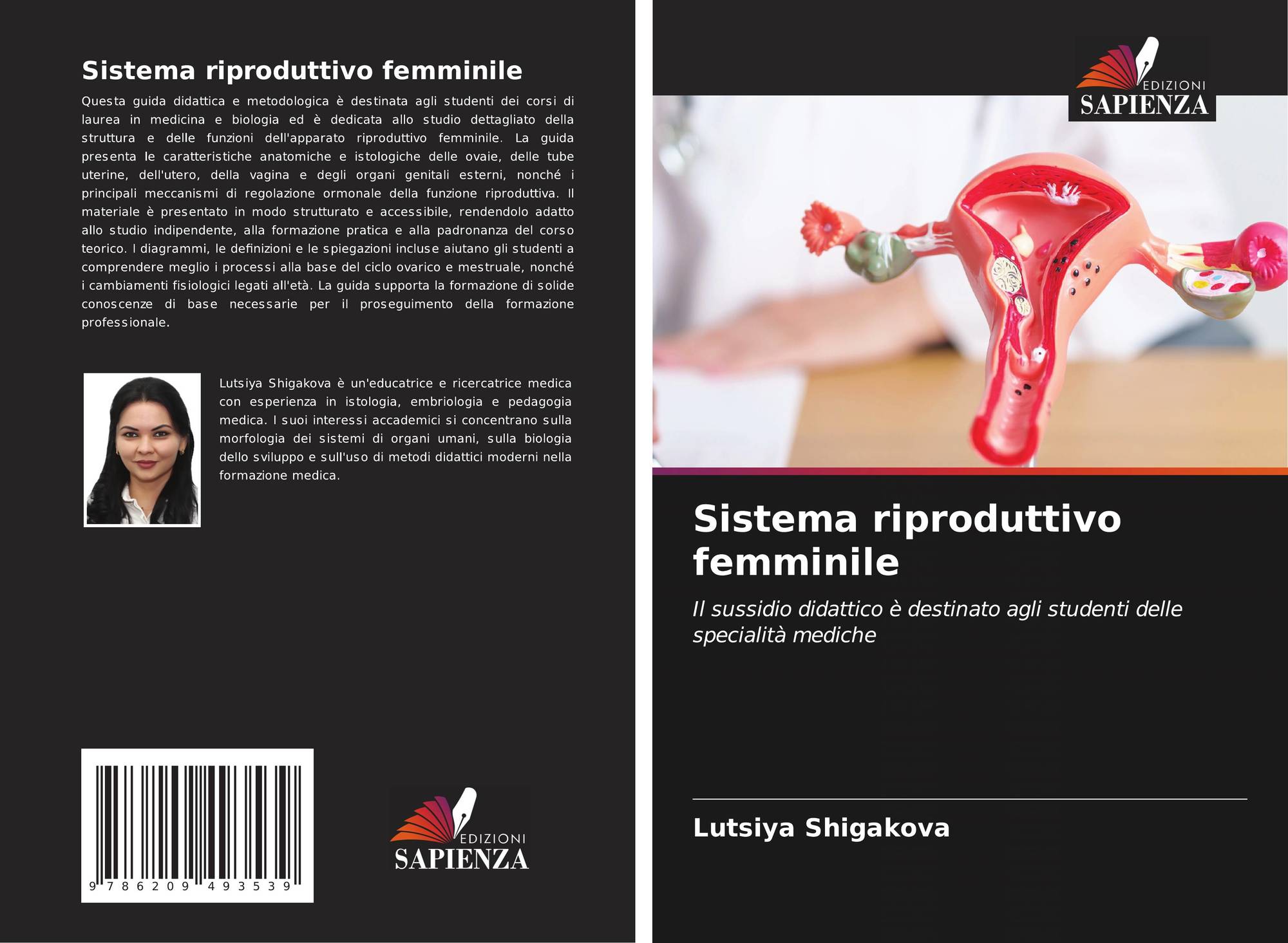 Sistema riproduttivo femminile

Questa guida didattica e metodologica è destinata agli studenti dei corsi di laurea in medicina e biologia ed è dedicata allo studio dettagliato della struttura e delle funzioni dell'apparato riproduttivo femminile. La guida presenta le caratteristiche anatomiche e istologiche delle ovaie, delle tube uterine, dell'utero, della vagina e degli organi genitali esterni, nonché i principali meccanismi di regolazione ormonale della funzione riproduttiva. Il materiale è presentato in modo strutturato e accessibile, rendendolo adatto allo studio indipendente, alla formazione pratica e alla padronanza del corso teorico. I diagrammi, le definizioni e le spiegazioni incluse aiutano gli studenti a comprendere meglio i processi alla base del ciclo ovarico e mestruale, nonché i cambiamenti fisiologici legati all'età. La guida supporta la formazione di solide conoscenze di base necessarie per il proseguimento della formazione professionale.

Lutsiya Shigakova è un'educatrice e ricercatrice medica con esperienza in istologia, embriologia e pedagogia medica. I suoi interessi accademici si concentrano sulla morfologia dei sistemi di organi umani, sulla biologia dello sviluppo e sull'uso di metodi didattici moderni nella formazione medica.

9 786209 493539

EDIZIONI
SAPIENZA

EDIZIONI
SAPIENZA

Sistema riproduttivo femminile

Il sussidio didattico è destinato agli studenti delle specialità mediche

Lutsiya Shigakova